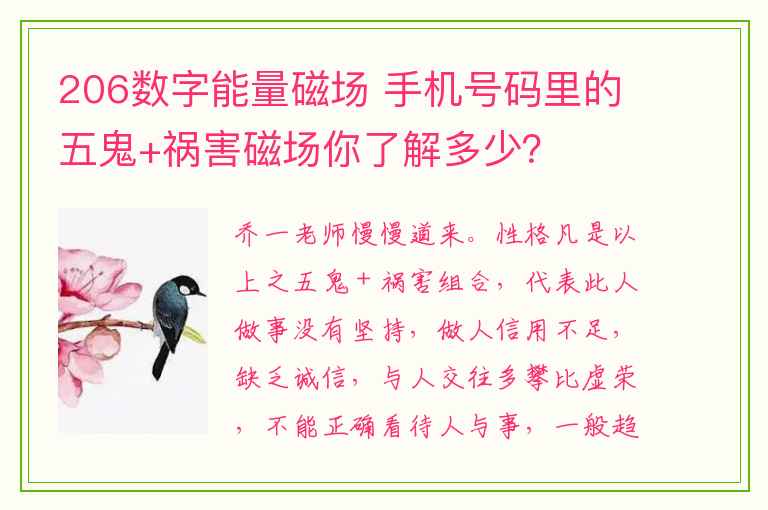 206数字能量磁场 手机号码里的五鬼+祸害磁场你了解多少?

乔一老师慢慢道来。性格凡是以上之五鬼+祸害组合，代表此人做事没有坚持，做人信用不足，缺乏诚信，与人交往多攀比虚荣，不能正确看待人与事，一般趋